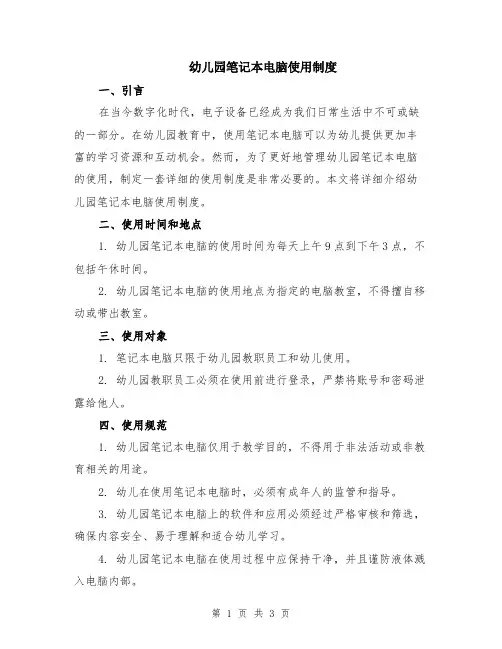 幼儿园笔记本电脑使用制度

一、引言

在当今数字化时代，电子设备已经成为我们日常生活中不可或缺的一部分。在幼儿园教育中，使用笔记本电脑可以为幼儿提供更加丰富的学习资源和互动机会。然而，为了更好地管理幼儿园笔记本电脑的使用，制定一套详细的使用制度是非常必要的。本文将详细介绍幼儿园笔记本电脑使用制度。

二、使用时间和地点

1. 幼儿园笔记本电脑的使用时间为每天上午9点到下午3点，不包括午休时间。

2. 幼儿园笔记本电脑的使用地点为指定的电脑教室，不得擅自移动或带出教室。

三、使用对象

1. 笔记本电脑只限于幼儿园教职员工和幼儿使用。

2. 幼儿园教职员工必须在使用前进行登录，严禁将账号和密码泄露给他人。

四、使用规范

1. 幼儿园笔记本电脑仅用于教学目的，不得用于非法活动或非教育相关的用途。

2. 幼儿在使用笔记本电脑时，必须有成年人的监管和指导。

3. 幼儿园笔记本电脑上的软件和应用必须经过严格审核和筛选，确保内容安全、易于理解和适合幼儿学习。

4. 幼儿园笔记本电脑在使用过程中应保持干净，并且谨防液体溅入电脑内部。

第 1 页 共 3 页